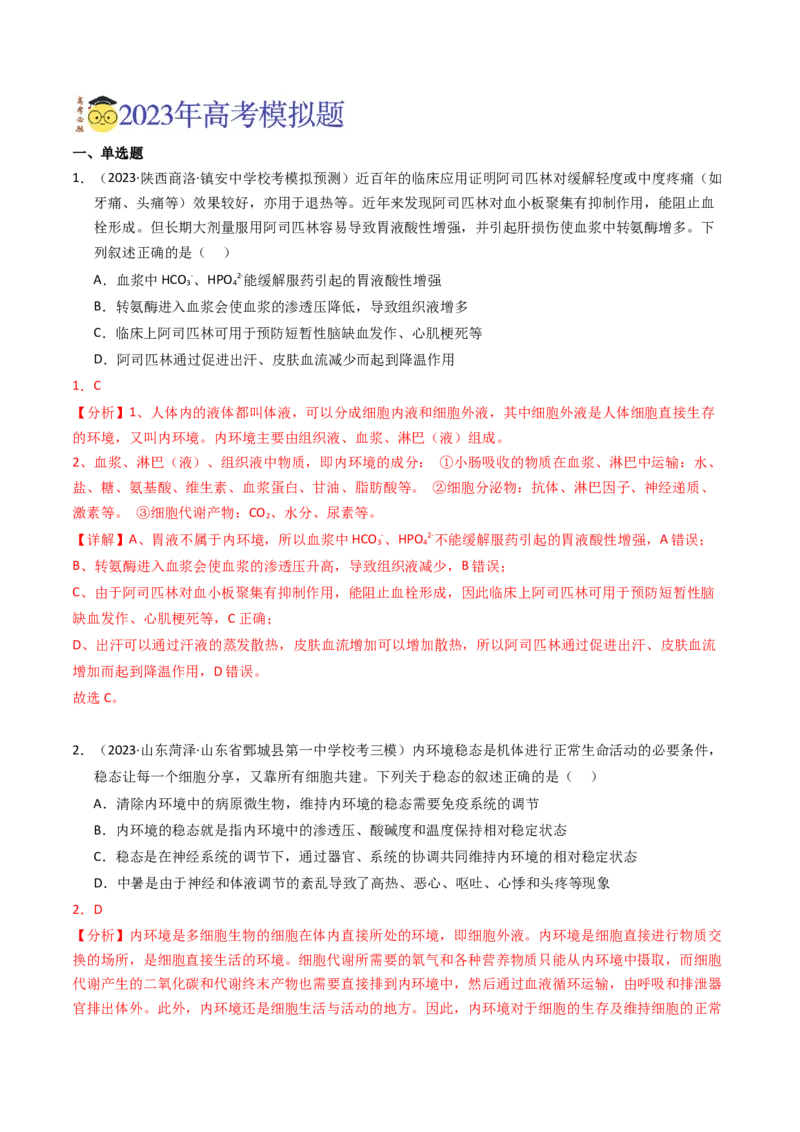 2023年高考模拟题

一、单选题

1.（2023·陕西商洛·镇安中学校考模拟预测）近百年的临床应用证明阿司匹林对缓解轻度或中度疼痛（如牙痛、头痛等）效果较好，亦用于退热等。近年来发现阿司匹林对血小板聚集有抑制作用，能阻止血栓形成。但长期大剂量服用阿司匹林容易导致胃液酸性增强，并引起肝损伤使血浆中转氨酶增多。下列叙述正确的是（    ）

A．血浆中$HCO_3^-$、$HPO_4^{2-}$能缓解服药引起的胃液酸性增强

B．转氨酶进入血浆会使血浆的渗透压降低，导致组织液增多

C．临床上阿司匹林可用于预防短暂性脑缺血发作、心肌梗死等

D．阿司匹林通过促进出汗、皮肤血流减少而起到降温作用

1．C

【分析】1、人体内的液体都叫体液，可以分成细胞内液和细胞外液，其中细胞外液是人体细胞直接生存的环境，又叫内环境。内环境主要由组织液、血浆、淋巴（液）组成。

2、血浆、淋巴（液）、组织液中物质，即内环境的成分：①小肠吸收的物质在血浆、淋巴中运输：水、盐、糖、氨基酸、维生素、血浆蛋白、甘油、脂肪酸等。②细胞分泌物：抗体、淋巴因子、神经递质、激素等。③细胞代谢产物：$CO_2$、水分、尿素等。

【详解】A、胃液不属于内环境，所以血浆中$HCO_3^-$、$HPO_4^{2-}$不能缓解服药引起的胃液酸性增强，A错误；

B、转氨酶进入血浆会使血浆的渗透压升高，导致组织液减少，B错误；

C、由于阿司匹林对血小板聚集有抑制作用，能阻止血栓形成，因此临床上阿司匹林可用于预防短暂性脑缺血发作、心肌梗死等，C正确；

D、出汗可以通过汗液的蒸发散热，皮肤血流增加可以增加散热，所以阿司匹林通过促进出汗、皮肤血流增加而起到降温作用，D错误。

故选C。

2.（2023·山东菏泽·山东省鄄城县第一中学校考三模）内环境稳态是机体进行正常生命活动的必要条件，稳态让每一个细胞分享，又靠所有细胞共建。下列关于稳态的叙述正确的是（    ）

A．清除内环境中的病原微生物，维持内环境的稳态需要免疫系统的调节

B．内环境的稳态就是指内环境中的渗透压、酸碱度和温度保持相对稳定状态

C．稳态是在神经系统的调节下，通过器官、系统的协调共同维持内环境的相对稳定状态

D．中暑是由于神经和体液调节的紊乱导致了高热、恶心、呕吐、心悸和头疼等现象

2．D

【分析】内环境是多细胞生物的细胞在体内直接所处的环境，即细胞外液。内环境是细胞直接进行物质交换的场所，是细胞直接生活的环境。细胞代谢所需要的氧气和各种营养物质只能从内环境中摄取，而细胞代谢产生的二氧化碳和代谢终末产物也需要直接排到内环境中，然后通过血液循环运输，由呼吸和排泄器官排出体外。此外，内环境还是细胞生活与活动的地方。因此，内环境对于细胞的生存及维持细胞的正常